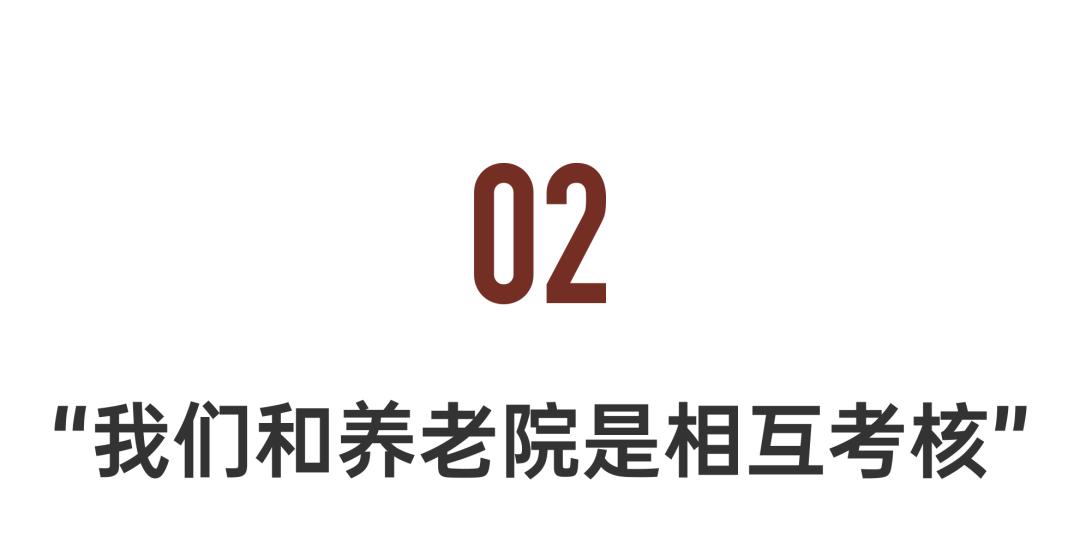 02

“我们和养老院是相互考核”